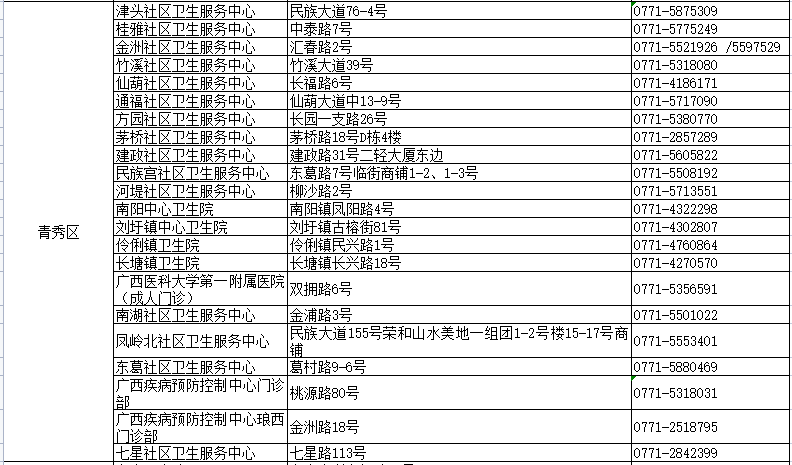 | 青秀区 | 津头社区卫生服务中心 | 民族大道76-4号 | 0771-5875309 |
|---|---|---|---|
| | 桂雅社区卫生服务中心 | 中泰路7号 | 0771-5775249 |
| | 金洲社区卫生服务中心 | 汇春路2号 | 0771-5521926 /5597529 |
| | 竹溪社区卫生服务中心 | 竹溪大道39号 | 0771-5318080 |
| | 仙葫社区卫生服务中心 | 长福路6号 | 0771-4186171 |
| | 通福社区卫生服务中心 | 仙葫大道中13-9号 | 0771-5717090 |
| | 方园社区卫生服务中心 | 长园一支路26号 | 0771-5380770 |
| | 茅桥社区卫生服务中心 | 茅桥路18号D栋4楼 | 0771-2857289 |
| | 建政社区卫生服务中心 | 建政路31号二轻大厦东边 | 0771-5605822 |
| | 民族宫社区卫生服务中心 | 东葛路7号临街商铺1-2、1-3号 | 0771-5508192 |
| | 河堤社区卫生服务中心 | 柳沙路2号 | 0771-5713551 |
| | 南阳中心卫生院 | 南阳镇凤阳路4号 | 0771-4322298 |
| | 刘圩镇中心卫生院 | 刘圩镇古榕街81号 | 0771-4302807 |
| | 伶俐镇卫生院 | 伶俐镇民兴路1号 | 0771-4760864 |
| | 长塘镇卫生院 | 长塘镇长兴路18号 | 0771-4270570 |
| | 广西医科大学第一附属医院（成人门诊） | 双拥路6号 | 0771-5356591 |
| | 南湖社区卫生服务中心 | 金浦路3号 | 0771-5501022 |
| | 凤岭北社区卫生服务中心 | 民族大道155号荣和山水美地一组团1-2号楼15-17号商铺 | 0771-5553401 |
| | 东葛社区卫生服务中心 | 葛村路9-6号 | 0771-5880469 |
| | 广西疾病预防控制中心门诊部 | 桃源路80号 | 0771-5318031 |
| | 广西疾病预防控制中心琅西门诊部 | 金洲路18号 | 0771-2518795 |
| | 七星社区卫生服务中心 | 七星路113号 | 0771-2842399 |